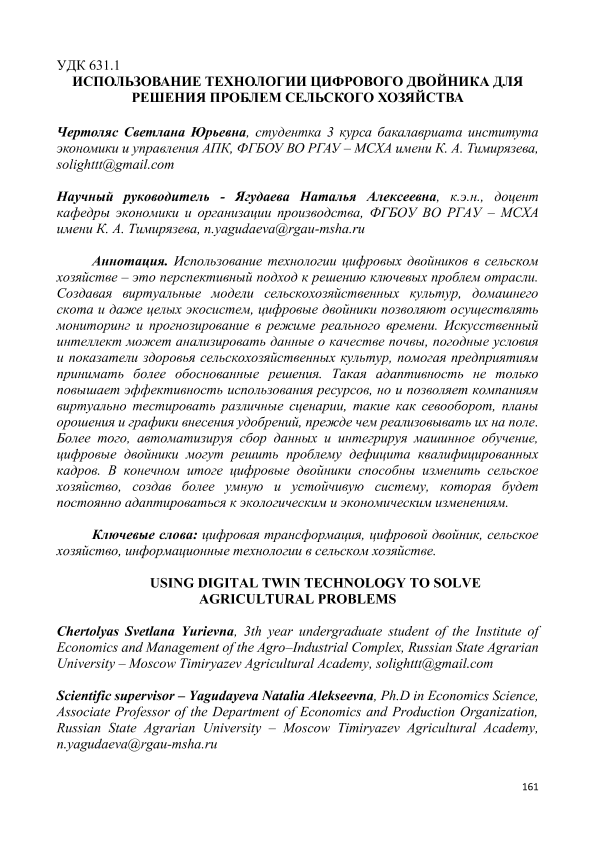 УДК 631.1
ИСПОЛЬЗОВАНИЕ ТЕХНОЛОГИИ ЦИФРОВОГО ДВОЙНИКА ДЛЯ РЕШЕНИЯ ПРОБЛЕМ СЕЛЬСКОГО ХОЗЯЙСТВА

Чертоляс Светлана Юрьевна, студентка 3 курса бакалавриата института экономики и управления АПК, ФГБОУ ВО РГАУ – МСХА имени К. А. Тимирязева, solighttt@gmail.com

Научный руководитель - Ягудаева Наталья Алексеевна, к.э.н., доцент кафедры экономики и организации производства, ФГБОУ ВО РГАУ – МСХА имени К. А. Тимирязева, n.yagudaeva@rgau-msha.ru

Аннотация. Использование технологии цифровых двойников в сельском хозяйстве – это перспективный подход к решению ключевых проблем отрасли. Создавая виртуальные модели сельскохозяйственных культур, домашнего скота и даже целых экосистем, цифровые двойники позволяют осуществлять мониторинг и прогнозирование в режиме реального времени. Искусственный интеллект может анализировать данные о качестве почвы, погодные условия и показатели здоровья сельскохозяйственных культур, помогая предприятиям принимать более обоснованные решения. Такая адаптивность не только повышает эффективность использования ресурсов, но и позволяет компаниям виртуально тестировать различные сценарии, такие как севооборот, планы орошения и графики внесения удобрений, прежде чем реализовывать их на поле. Более того, автоматизируя сбор данных и интегрируя машинное обучение, цифровые двойники могут решить проблему дефицита квалифицированных кадров. В конечном итоге цифровые двойники способны изменить сельское хозяйство, создав более умную и устойчивую систему, которая будет постоянно адаптироваться к экологическим и экономическим изменениям.

Ключевые слова: цифровая трансформация, цифровой двойник, сельское хозяйство, информационные технологии в сельском хозяйстве.

USING DIGITAL TWIN TECHNOLOGY TO SOLVE AGRICULTURAL PROBLEMS

Chertolyas Svetlana Yurievna, 3th year undergraduate student of the Institute of Economics and Management of the Agro–Industrial Complex, Russian State Agrarian University – Moscow Timiryazev Agricultural Academy, solighttt@gmail.com

Scientific supervisor – Yagudayeva Natalia Alekseevna, Ph.D in Economics Science, Associate Professor of the Department of Economics and Production Organization, Russian State Agrarian University – Moscow Timiryazev Agricultural Academy, n.yagudaeva@rgau-msha.ru

161